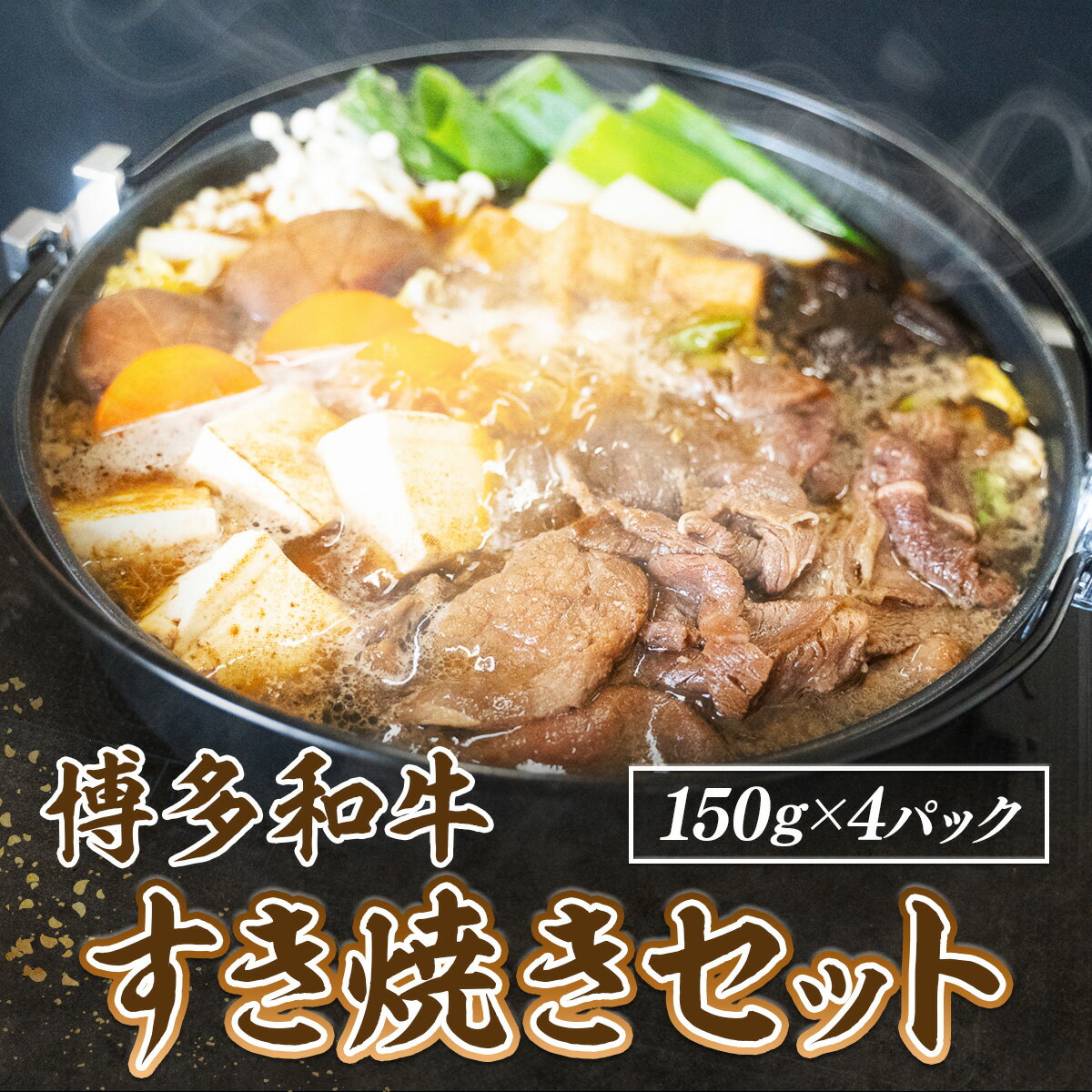 博多和牛

150g×4パック

すき焼きセット